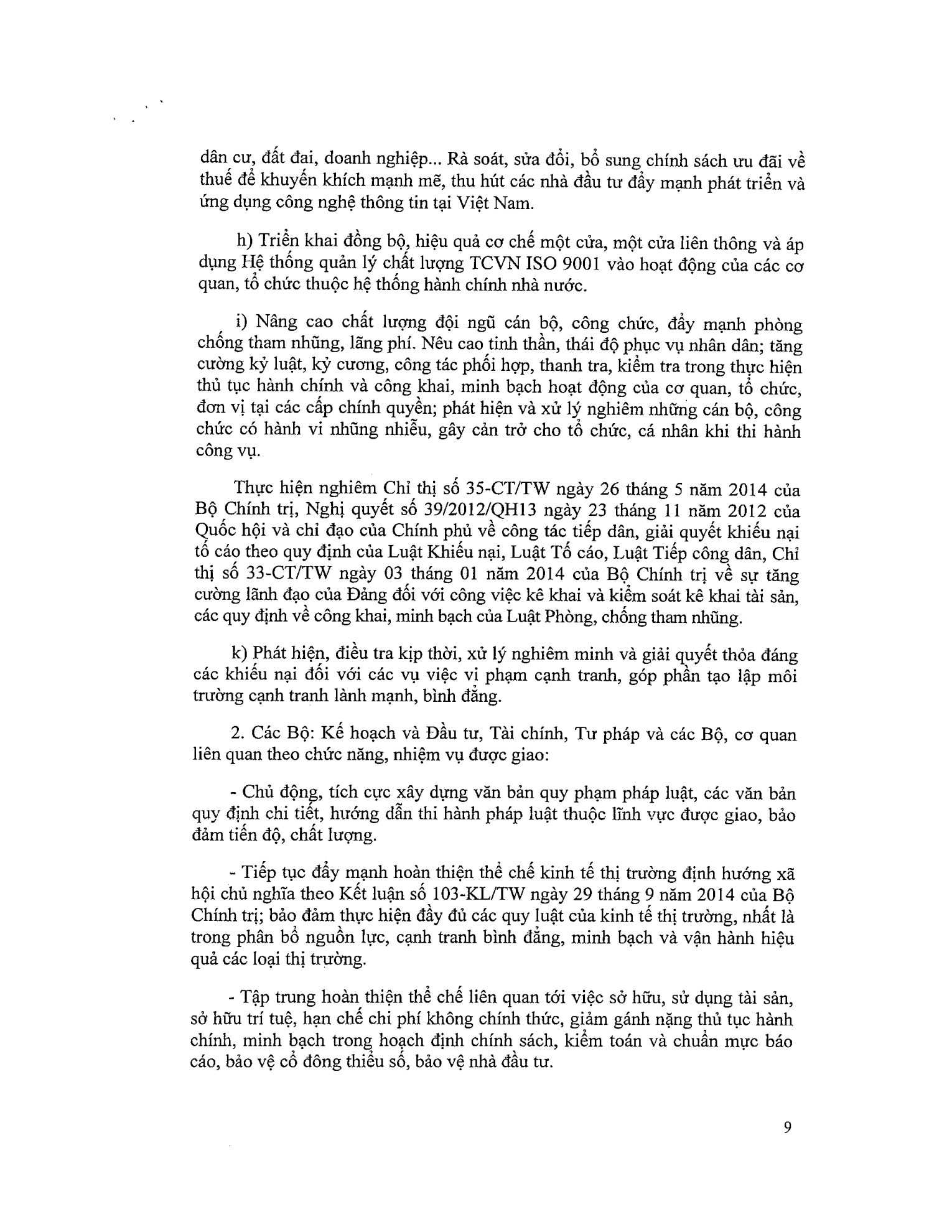 dân cư, đất đai, doanh nghiệp... Rà soát, sửa đổi, bổ sung chính sách ưu đãi về thuế để khuyến khích mạnh mẽ, thu hút các nhà đầu tư đẩy mạnh phát triển và ứng dụng công nghệ thông tin tại Việt Nam.

h) Triển khai đồng bộ, hiệu quả cơ chế một cửa, một cửa liên thông và áp dụng Hệ thống quản lý chất lượng TCVN ISO 9001 vào hoạt động của các cơ quan, tổ chức thuộc hệ thống hành chính nhà nước.

i) Nâng cao chất lượng đội ngũ cán bộ, công chức, đẩy mạnh phòng chống tham nhũng, lãng phí. Nêu cao tinh thần, thái độ phục vụ nhân dân; tăng cường kỷ luật, kỷ cương, công tác phối hợp, thanh tra, kiểm tra trong thực hiện thủ tục hành chính và công khai, minh bạch hoạt động của cơ quan, tổ chức, đơn vị tại các cấp chính quyền; phát hiện và xử lý nghiêm những cán bộ, công chức có hành vi nhũng nhiễu, gây cản trở cho tổ chức, cá nhân khi thi hành công vụ.

Thực hiện nghiêm Chỉ thị số 35-CT/TW ngày 26 tháng 5 năm 2014 của Bộ Chính trị, Nghị quyết số 39/2012/QH13 ngày 23 tháng 11 năm 2012 của Quốc hội và chỉ đạo của Chính phủ về công tác tiếp dân, giải quyết khiếu nại tố cáo theo quy định của Luật Khiếu nại, Luật Tố cáo, Luật Tiếp công dân, Chỉ thị số 33-CT/TW ngày 03 tháng 01 năm 2014 của Bộ Chính trị về sự tăng cường lãnh đạo của Đảng đối với công việc kê khai và kiểm soát kê khai tài sản, các quy định về công khai, minh bạch của Luật Phòng, chống tham nhũng.

k) Phát hiện, điều tra kịp thời, xử lý nghiêm minh và giải quyết thỏa đáng các khiếu nại đối với các vụ việc vi phạm cạnh tranh, góp phần tạo lập môi trường cạnh tranh lành mạnh, bình đẳng.

2. Các Bộ: Kế hoạch và Đầu tư, Tài chính, Tư pháp và các Bộ, cơ quan liên quan theo chức năng, nhiệm vụ được giao:

- Chủ động, tích cực xây dựng văn bản quy phạm pháp luật, các văn bản quy định chi tiết, hướng dẫn thi hành pháp luật thuộc lĩnh vực được giao, bảo đảm tiến độ, chất lượng.

- Tiếp tục đẩy mạnh hoàn thiện thể chế kinh tế thị trường định hướng xã hội chủ nghĩa theo Kết luận số 103-KL/TW ngày 29 tháng 9 năm 2014 của Bộ Chính trị; bảo đảm thực hiện đầy đủ các quy luật của kinh tế thị trường, nhất là trong phân bổ nguồn lực, cạnh tranh bình đẳng, minh bạch và vận hành hiệu quả các loại thị trường.

- Tập trung hoàn thiện thể chế liên quan tới việc sở hữu, sử dụng tài sản, sở hữu trí tuệ, hạn chế chi phí không chính thức, giảm gánh nặng thủ tục hành chính, minh bạch trong hoạch định chính sách, kiểm toán và chuẩn mực báo cáo, bảo vệ cổ đông thiểu số, bảo vệ nhà đầu tư.

9